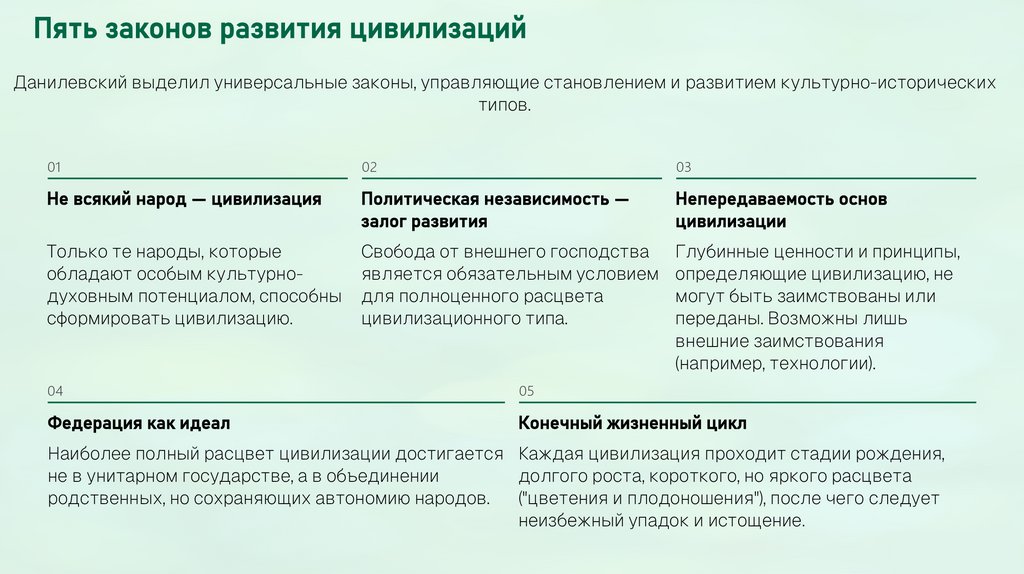 Пять законов развития цивилизаций

Данилевский выделил универсальные законы, управляющие становлением и развитием культурно-исторических типов.

01

Не всякий народ — цивилизация

Только те народы, которые обладают особым культурно-духовным потенциалом, способны сформировать цивилизацию.

02

Политическая независимость — залог развития

Свобода от внешнего господства является обязательным условием для полноценного расцвета цивилизационного типа.

03

Непередаваемость основ цивилизации

Глубинные ценности и принципы, определяющие цивилизацию, не могут быть заимствованы или переданы. Возможны лишь внешние заимствования (например, технологии).

04

Федерация как идеал

Наиболее полный расцвет цивилизации достигается не в унитарном государстве, а в объединении родственных, но сохраняющих автономию народов.

05

Конечный жизненный цикл

Каждая цивилизация проходит стадии рождения, долгого роста, короткого, но яркого расцвета ("цветения и плодоношения"), после чего следует неизбежный упадок и истощение.